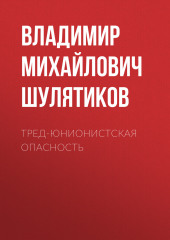 ВЛАДИМИР МИХАЙЛОВИЧ ШУЛЯТИКОВ

ТРЕД-ЮНИОНИСТСКАЯ ОПАСНОСТЬ